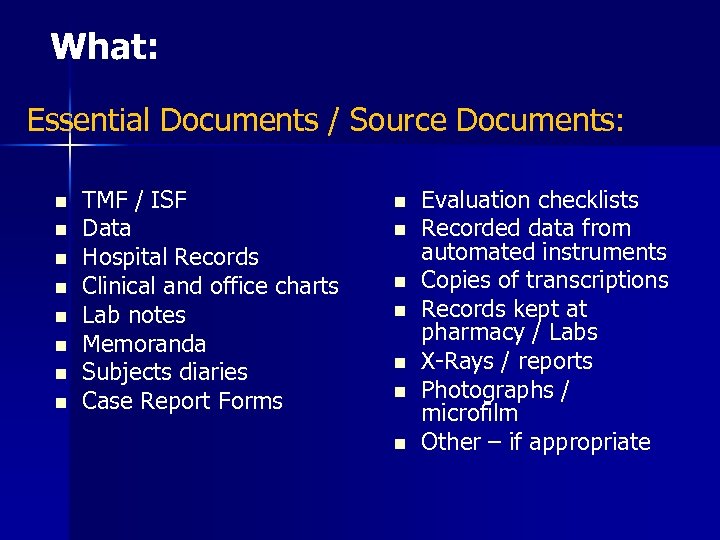 What:

Essential Documents / Source Documents:

- TMF / ISF
- Data
- Hospital Records
- Clinical and office charts
- Lab notes
- Memoranda
- Subjects diaries
- Case Report Forms

- Evaluation checklists
- Recorded data from automated instruments
- Copies of transcriptions
- Records kept at pharmacy / Labs
- X-Rays / reports
- Photographs / microfilm
- Other – if appropriate